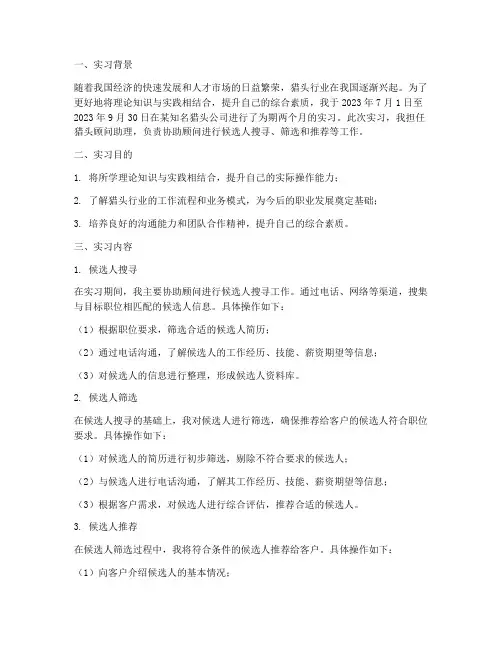 一、实习背景

随着我国经济的快速发展和人才市场的日益繁荣，猎头行业在我国逐渐兴起。为了更好地将理论知识与实践相结合，提升自己的综合素质，我于 2023 年 7 月 1 日至 2023 年 9 月 30 日在某知名猎头公司进行了为期两个月的实习。此次实习，我担任猎头顾问助理，负责协助顾问进行候选人搜寻、筛选和推荐等工作。

二、实习目的

1. 将所学理论知识与实践相结合，提升自己的实际操作能力；

2. 了解猎头行业的工作流程和业务模式，为今后的职业发展奠定基础；

3. 培养良好的沟通能力和团队合作精神，提升自己的综合素质。

三、实习内容

1. 候选人搜寻

在实习期间，我主要协助顾问进行候选人搜寻工作。通过电话、网络等渠道，搜集与目标职位相匹配的候选人信息。具体操作如下：

（1）根据职位要求，筛选合适的候选人简历；

（2）通过电话沟通，了解候选人的工作经历、技能、薪资期望等信息；

（3）对候选人的信息进行整理，形成候选人资料库。

2. 候选人筛选

在候选人搜寻的基础上，我对候选人进行筛选，确保推荐给客户的候选人符合职位要求。具体操作如下：

（1）对候选人的简历进行初步筛选，剔除不符合要求的候选人；

（2）与候选人进行电话沟通，了解其工作经历、技能、薪资期望等信息；

（3）根据客户需求，对候选人进行综合评估，推荐合适的候选人。

3. 候选人推荐

在候选人筛选过程中，我将符合条件的候选人推荐给客户。具体操作如下：

（1）向客户介绍候选人的基本情况；